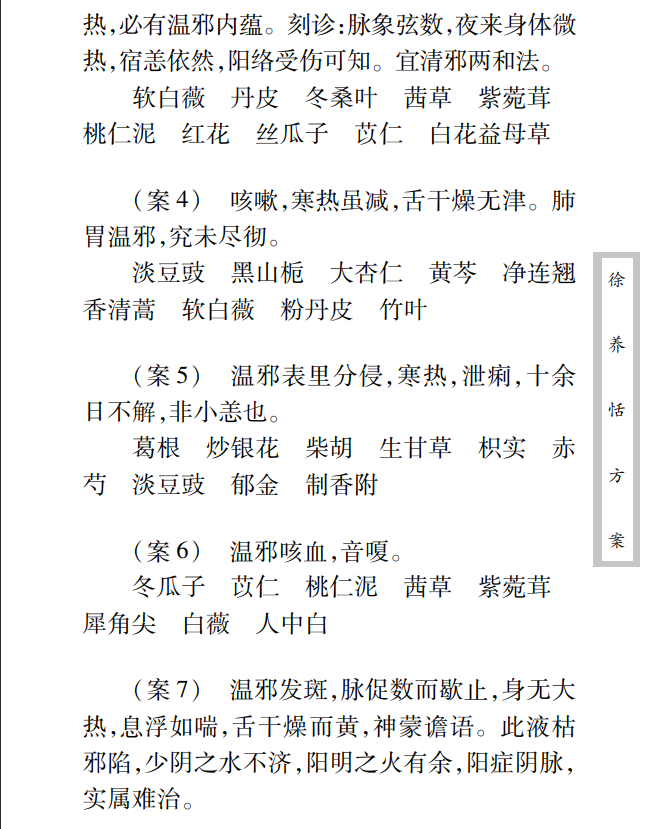 热，必有温邪内蕴。刻诊：脉象弦数，夜来身体微热，宿恙依然，阳络受伤可知。宜清邪两和法。

软白薇　丹皮　冬桑叶　茜草　紫菀茸　桃仁泥　红花　丝瓜子　苡仁　白花益母草

（案4）　咳嗽，寒热虽减，舌干燥无津。肺胃温邪，究未尽彻。

淡豆豉　黑山栀　大杏仁　黄芩　净连翘　香清蒿　软白薇　粉丹皮　竹叶

（案5）　温邪表里分侵，寒热，泄痢，十余日不解，非小恙也。

葛根　炒银花　柴胡　生甘草　枳实　赤芍　淡豆豉　郁金　制香附

（案6）　温邪咳血，音嗄。

冬瓜子　苡仁　桃仁泥　茜草　紫菀茸　犀角尖　白薇　人中白

（案7）　温邪发斑，脉促数而歇止，身无大热，息浮如喘，舌干燥而黄，神蒙谵语。此液枯邪陷，少阴之水不济，阳明之火有余，阳症阴脉，实属难治。

徐养恬方案